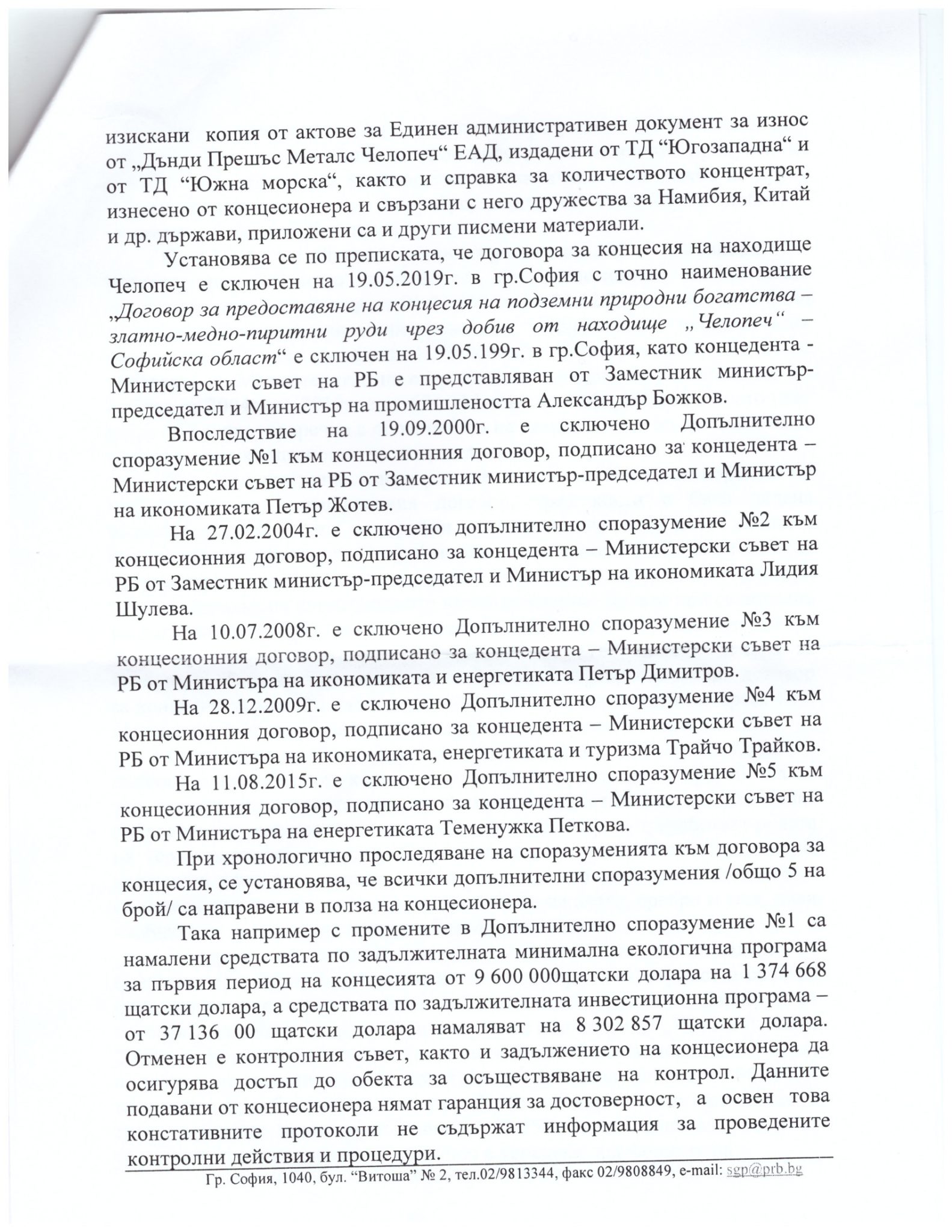 изискани копия от актове за Единен административен документ за износ от „Дънди Прешъс Металс Челопеч“ ЕАД, издадени от ТД “Югозападна“ и от ТД “Южна морска“, както и справка за количеството концентрат, изнесено от концесионера и свързани с него дружества за Намибия, Китай и др. държави, приложени са и други писмени материали.

Установява се по преписката, че договора за концесия на находище Челопеч е сключен на 19.05.2019г. в гр.София с точно наименование „Договор за предоставяне на концесия на подземни природни богатства – златно-медно-пиритни руди чрез добив от находище „Челопеч“ – Софийска област“ е сключен на 19.05.199г. в гр.София, като концедента - Министерски съвет на РБ е представляван от Заместник министър-председател и Министър на промишлеността Александър Божков.

Впоследствие на 19.09.2000г. е сключено Допълнително споразумение №1 към концесионния договор, подписано за концедента – Министерски съвет на РБ от Заместник министър-председател и Министър на икономиката Петър Жотев.

На 27.02.2004г. е сключено допълнително споразумение №2 към концесионния договор, подписано за концедента – Министерски съвет на РБ от Заместник министър-председател и Министър на икономиката Лидия Шулева.

На 10.07.2008г. е сключено Допълнително споразумение №3 към концесионния договор, подписано за концедента – Министерски съвет на РБ от Министъра на икономиката и енергетиката Петър Димитров.

На 28.12.2009г. е сключено Допълнително споразумение №4 към концесионния договор, подписано за концедента – Министерски съвет на РБ от Министъра на икономиката, енергетиката и туризма Трайчо Трайков.

На 11.08.2015г. е сключено Допълнително споразумение №5 към концесионния договор, подписано за концедента – Министерски съвет на РБ от Министъра на енергетиката Теменужка Петкова.

При хронологично проследяване на споразуменията към договора за концесия, се установява, че всички допълнителни споразумения /общо 5 на брой/ са направени в полза на концесионера.

Така например с промените в Допълнително споразумение №1 са намалени средствата по задължителната минимална екологична програма за първия период на концесията от 9 600 000щатски долара на 1 374 668 щатски долара, а средствата по задължителната инвестиционна програма – от 37 136 00 щатски долара намаляват на 8 302 857 щатски долара. Отменен е контролния съвет, както и задължението на концесионера да осигурява достъп до обекта за осъществяване на контрол. Данните подавани от концесионера нямат гаранция за достоверност, а освен това констативните протоколи не съдържат информация за проведените контролни действия и процедури.

Гр. София, 1040, бул. “Витоша” № 2, тел.02/9813344, факс 02/9808849, e-mail: sgp@prb.bg